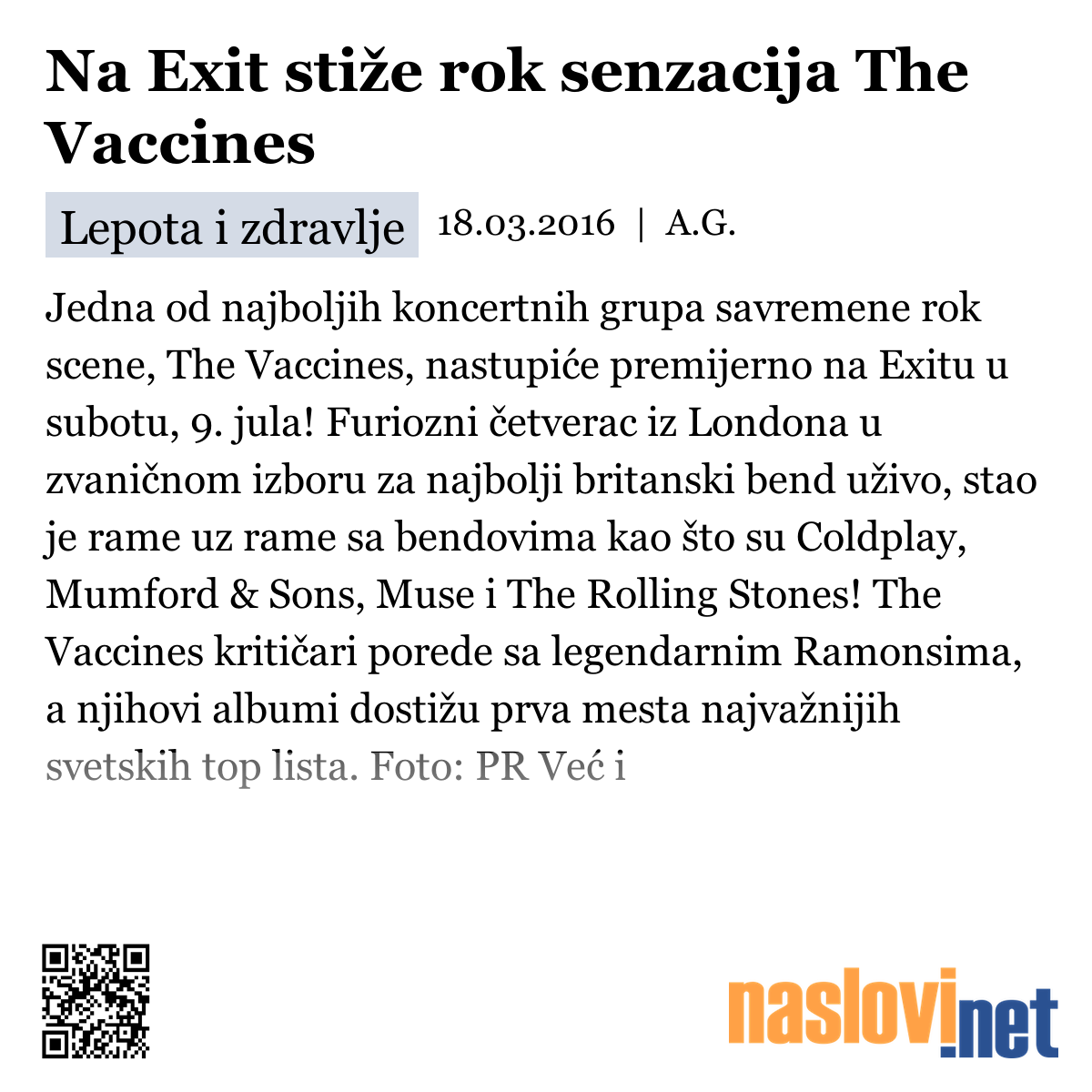 Na Exit stiže rok senzacija The Vaccines

Lepota i zdravlje 18.03.2016 | A.G.

Jedna od najboljih koncertnih grupa savremene rok scene, The Vaccines, nastupiće premijerno na Exitu u subotu, 9. jula! Furiozni četverac iz Londona u zvaničnom izboru za najbolji britanski bend uživo, stao je rame uz rame sa bendovima kao što su Coldplay, Mumford & Sons, Muse i The Rolling Stones! The Vaccines kritičari porede sa legendarnim Ramonsima, a njihovi albumi dostižu prva mesta najvažnijih svetskih top lista. Foto: PR Već i

naslovi.net